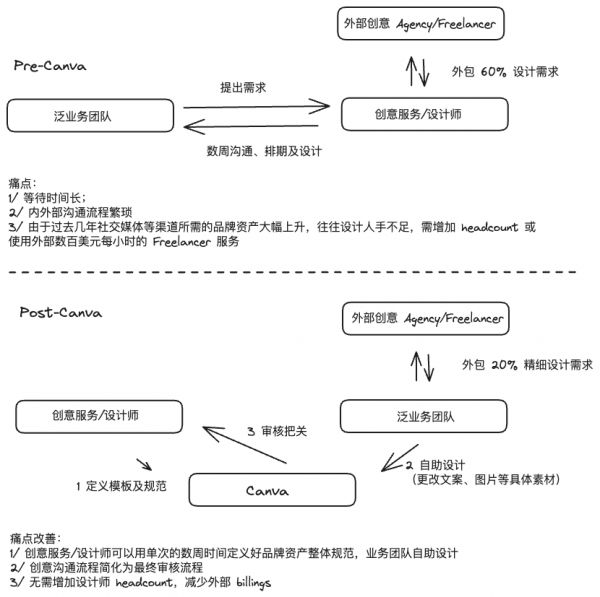 外部创意 Agency/Freelancer

Pre-Canva

外包 60% 设计需求

提出需求

泛业务团队

创意服务/设计师

数周沟通、排期及设计

痛点:
1/ 等待时间长;
2/ 内外部沟通流程繁琐
3/ 由于过去几年社交媒体等渠道所需的品牌资产大幅上升，往往设计人手不足，需增加 headcount 或使用外部数百美元每小时的 Freelancer 服务

Post-Canva

外部创意 Agency/Freelancer

外包 20% 精细设计需求

创意服务/设计师

泛业务团队

3 审核把关

2 自助设计
(更改文案、图片等具体素材)

1 定义模板及规范

Canva

痛点改善:
1/ 创意服务/设计师可以用单次的数周时间定义好品牌资产整体规范，业务团队自助设计
2/ 创意沟通流程简化为最终审核流程
3/ 无需增加设计师 headcount，减少外部 billings